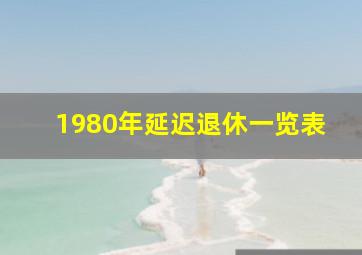 1980年延迟退休一览表